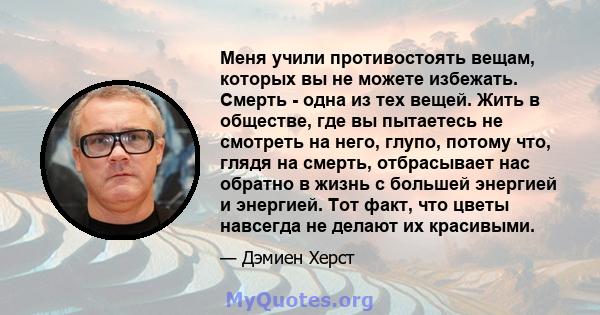 Меня учили противостоять вещам, которых вы не можете избежать. Смерть - одна из тех вещей. Жить в обществе, где вы пытаетесь не смотреть на него, глупо, потому что, глядя на смерть, отбрасывает нас обратно в жизнь с большей энергией и энергией. Тот факт, что цветы навсегда не делают их красивыми.

— Дэмиен Херст

MyQuotes.org